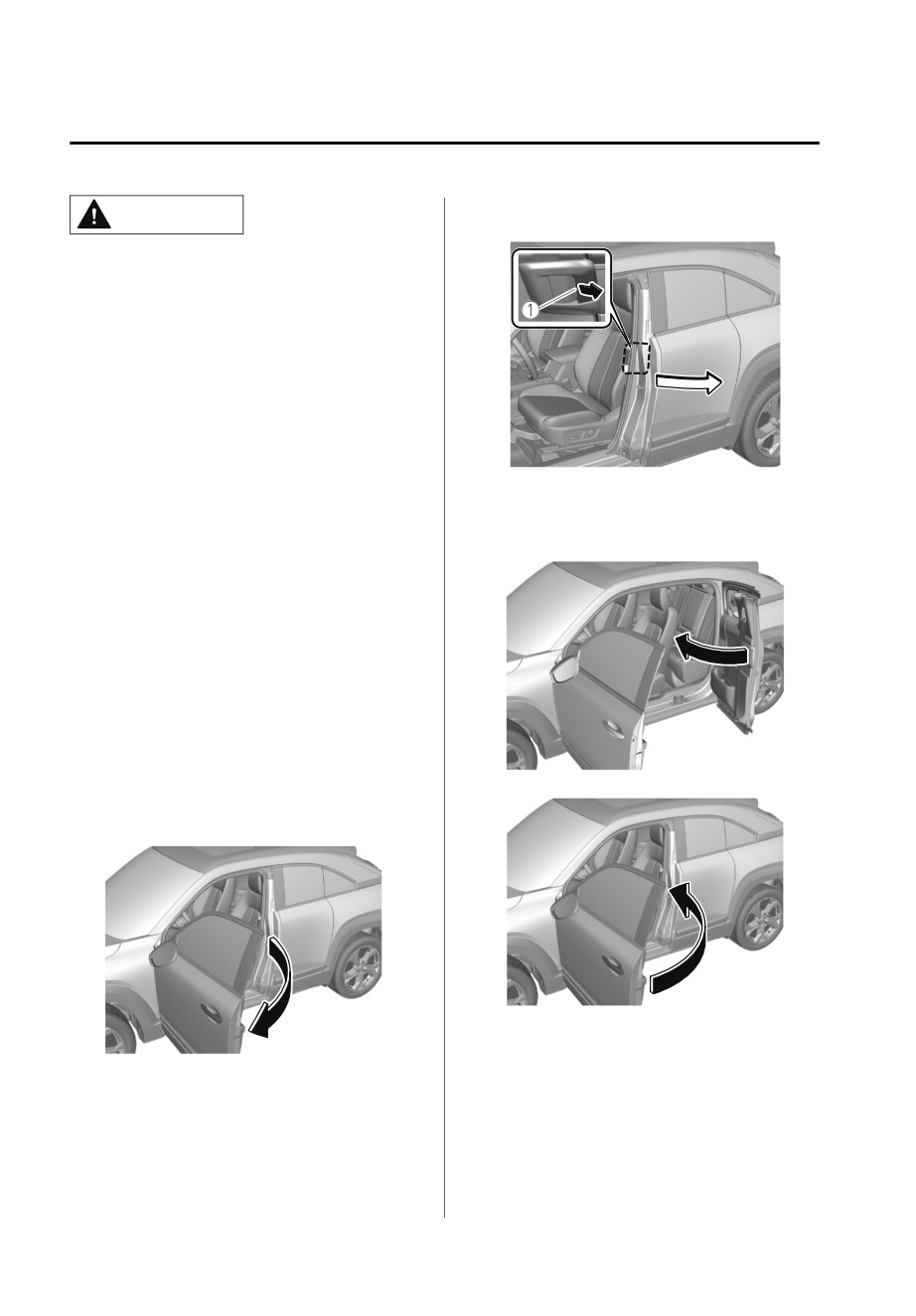 1